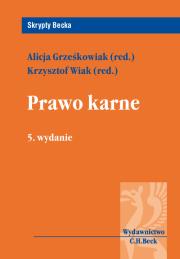 Skrypty Becka

Alicja Grześkowiak (red.)
Krzysztof Wiak (red.)

Prawo karne

5. wydanie

Wydawnictwo
C.H.Beck